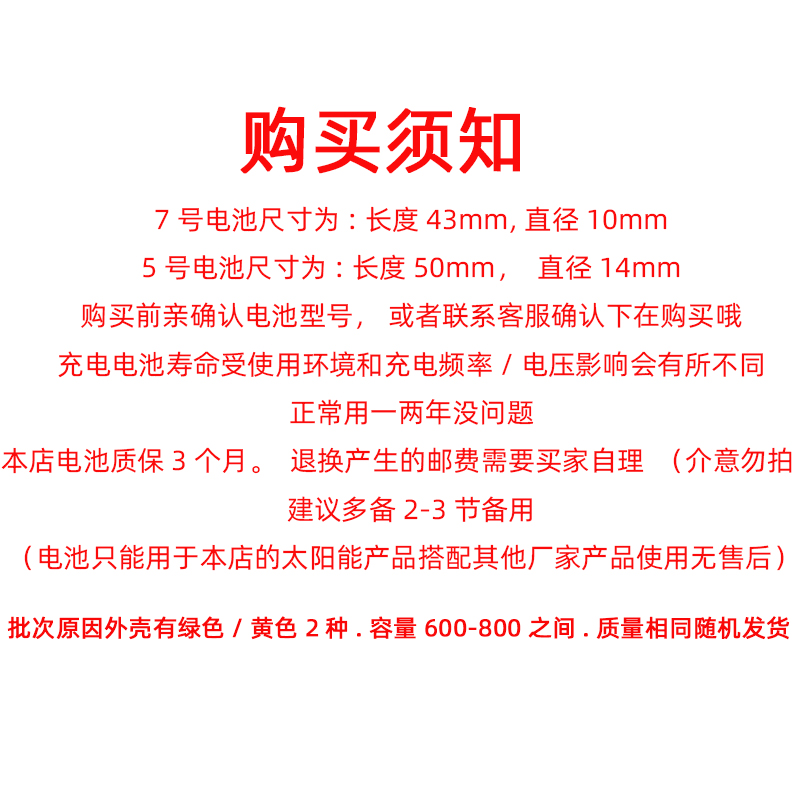 购买须知

7 号电池尺寸为：长度 43mm, 直径 10mm

5 号电池尺寸为：长度 50mm， 直径 14mm

购买前亲确认电池型号， 或者联系客服确认下在购买哦

充电电池寿命受使用环境和充电频率 / 电压影响会有所不同

正常用一两年没问题

本店电池质保 3 个月。 退换产生的邮费需要买家自理 （介意勿拍

建议多备 2-3 节备用

（电池只能用于本店的太阳能产品搭配其他厂家产品使用无售后）

批次原因外壳有绿色 / 黄色 2 种 . 容量 600-800 之间 . 质量相同随机发货